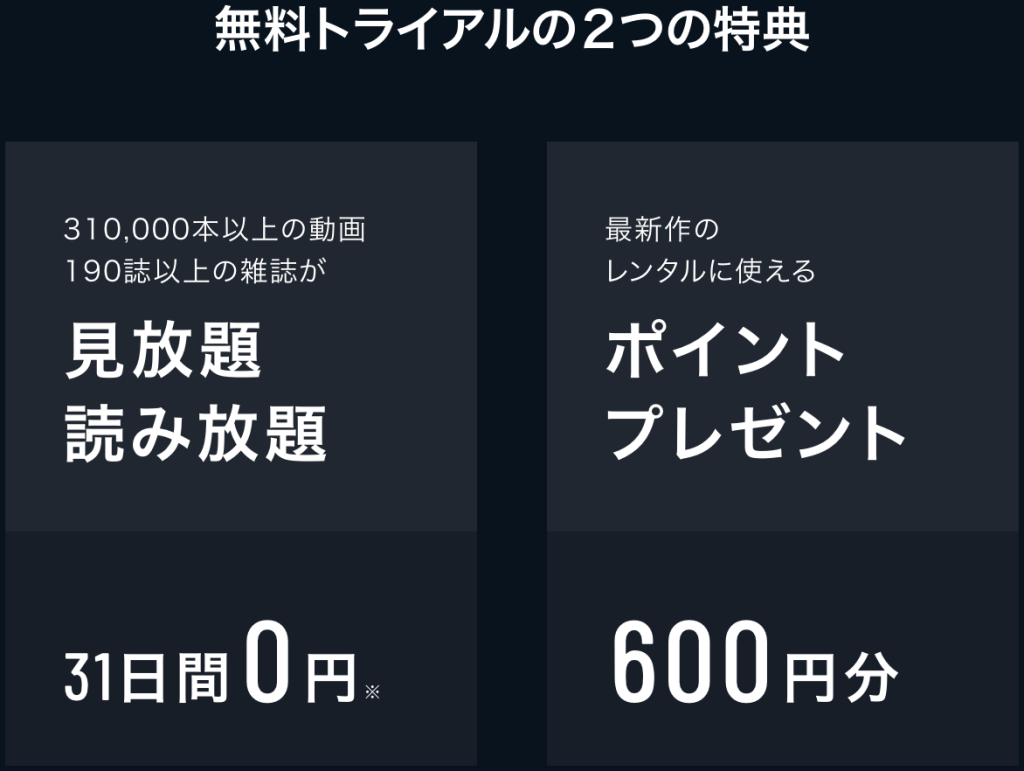 無料トライアルの２つの特典

310,000本以上の動画
190誌以上の雑誌が

見放題
読み放題

31日間 0 円※

最新作の
レンタルに使える

ポイント
プレゼント

600円分